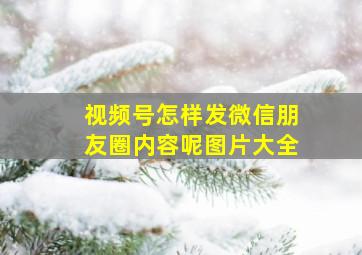 视频号怎样发微信朋友圈内容呢图片大全